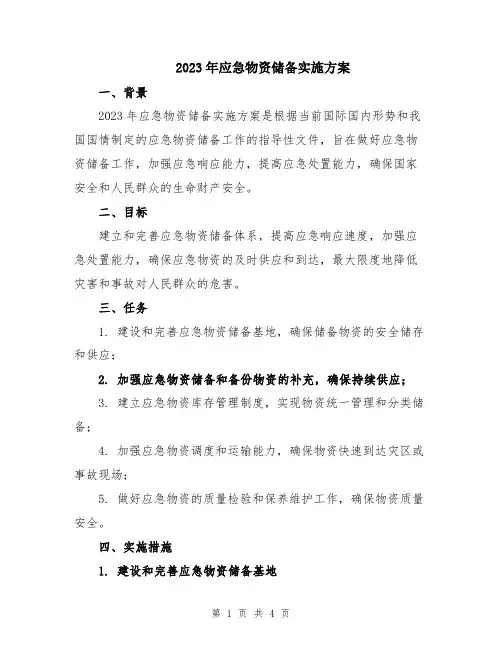 2023年应急物资储备实施方案

一、背景

2023年应急物资储备实施方案是根据当前国际国内形势和我国国情制定的应急物资储备工作的指导性文件，旨在做好应急物资储备工作，加强应急响应能力，提高应急处置能力，确保国家安全和人民群众的生命财产安全。

二、目标

建立和完善应急物资储备体系，提高应急响应速度，加强应急处置能力，确保应急物资的及时供应和到达，最大限度地降低灾害和事故对人民群众的危害。

三、任务

1. 建设和完善应急物资储备基地，确保储备物资的安全储存和供应；

2. 加强应急物资储备和备份物资的补充，确保持续供应；

3. 建立应急物资库存管理制度，实现物资统一管理和分类储备；

4. 加强应急物资调度和运输能力，确保物资快速到达灾区或事故现场；

5. 做好应急物资的质量检验和保养维护工作，确保物资质量安全。

四、实施措施

1. 建设和完善应急物资储备基地

第 1 页 共 4 页